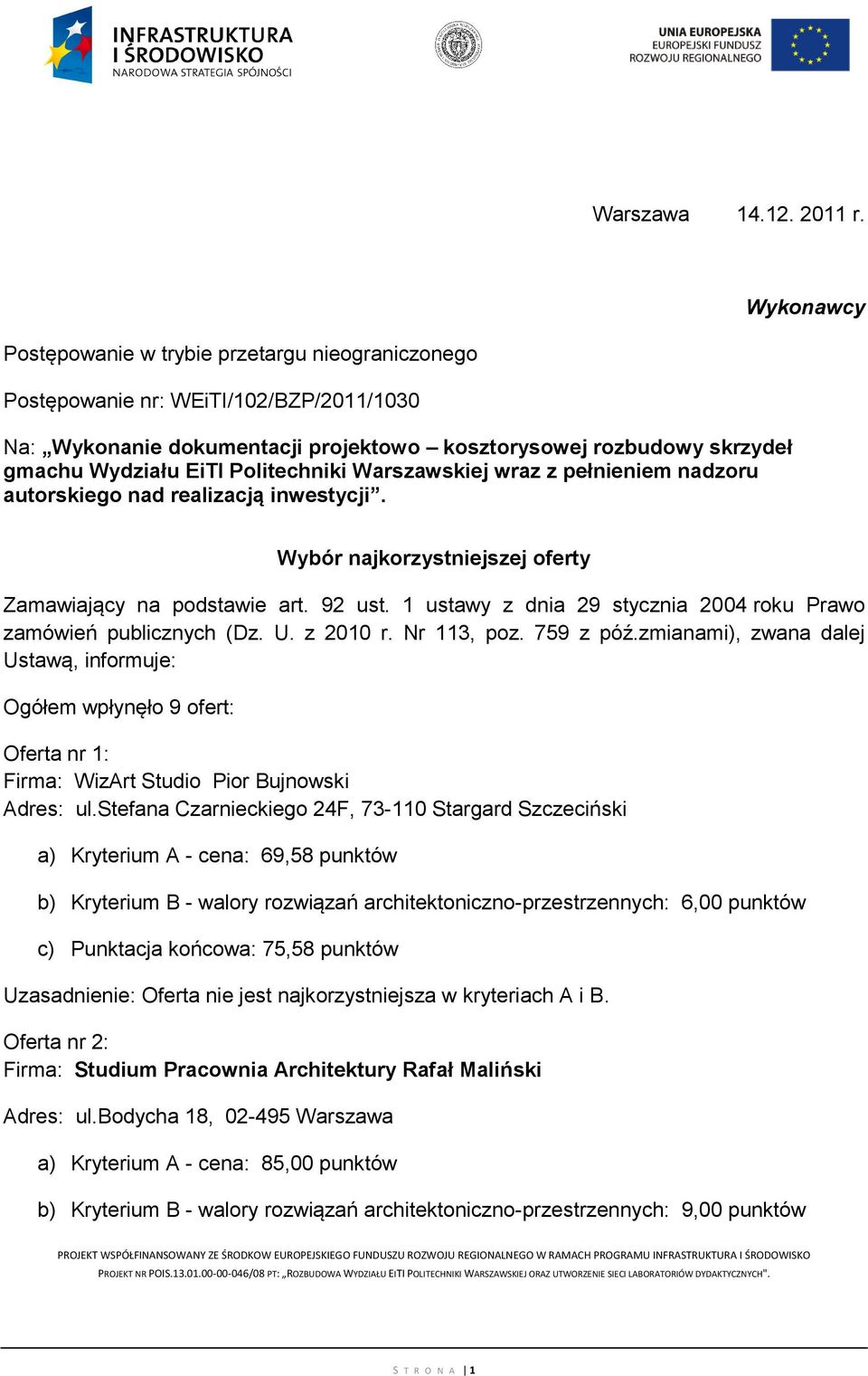 INFRASTRUKTURA I ŚRODOWISKO
NARODOWA STRATEGIA SPÓJNOŚCI

UNIA EUROPEJSKA
EUROPEJSKI FUNDUSZ ROZWOJU REGIONALNEGO

Warszawa 14.12. 2011 r.

Wykonawcy

Postępowanie w trybie przetargu nieograniczonego

Postępowanie nr: WEiTI/102/BZP/2011/1030

Na: „Wykonanie dokumentacji projektowo – kosztorysowej rozbudowy skrzydeł gmachu Wydziału EiTI Politechniki Warszawskiej wraz z pełnieniem nadzoru autorskiego nad realizacją inwestycji”.

Wybór najkorzystniejszej oferty

Zamawiający na podstawie art. 92 ust. 1 ustawy z dnia 29 stycznia 2004 roku Prawo zamówień publicznych (Dz. U. z 2010 r. Nr 113, poz. 759 z póź.zmianami), zwana dalej Ustawą, informuje:

Ogółem wpłynęło 9 ofert:

Oferta nr 1:
Firma: WizArt Studio Pior Bujnowski
Adres: ul.Stefana Czarnieckiego 24F, 73-110 Stargard Szczeciński

a) Kryterium A - cena: 69,58 punktów

b) Kryterium B - walory rozwiązań architektoniczno-przestrzennych: 6,00 punktów

c) Punktacja końcowa: 75,58 punktów

Uzasadnienie: Oferta nie jest najkorzystniejsza w kryteriach A i B.

Oferta nr 2:
Firma: Studium Pracownia Architektury Rafał Maliński

Adres: ul.Bodycha 18, 02-495 Warszawa

a) Kryterium A - cena: 85,00 punktów

b) Kryterium B - walory rozwiązań architektoniczno-przestrzennych: 9,00 punktów

PROJEKT WSPÓŁFINANSOWANY ZE ŚRODKOW EUROPEJSKIEGO FUNDUSZU ROZWOJU REGIONALNEGO W RAMACH PROGRAMU INFRASTRUKTURA I ŚRODOWISKO
PROJEKT NR POIS.13.01.00-00-046/08 PT: „ROZBUDOWA WYDZIAŁU EITI POLITECHNIKI WARSZAWSKIEJ ORAZ UTWORZENIE SIECI LABORATORIÓW DYDAKTYCZNYCH".

STRONA | 1